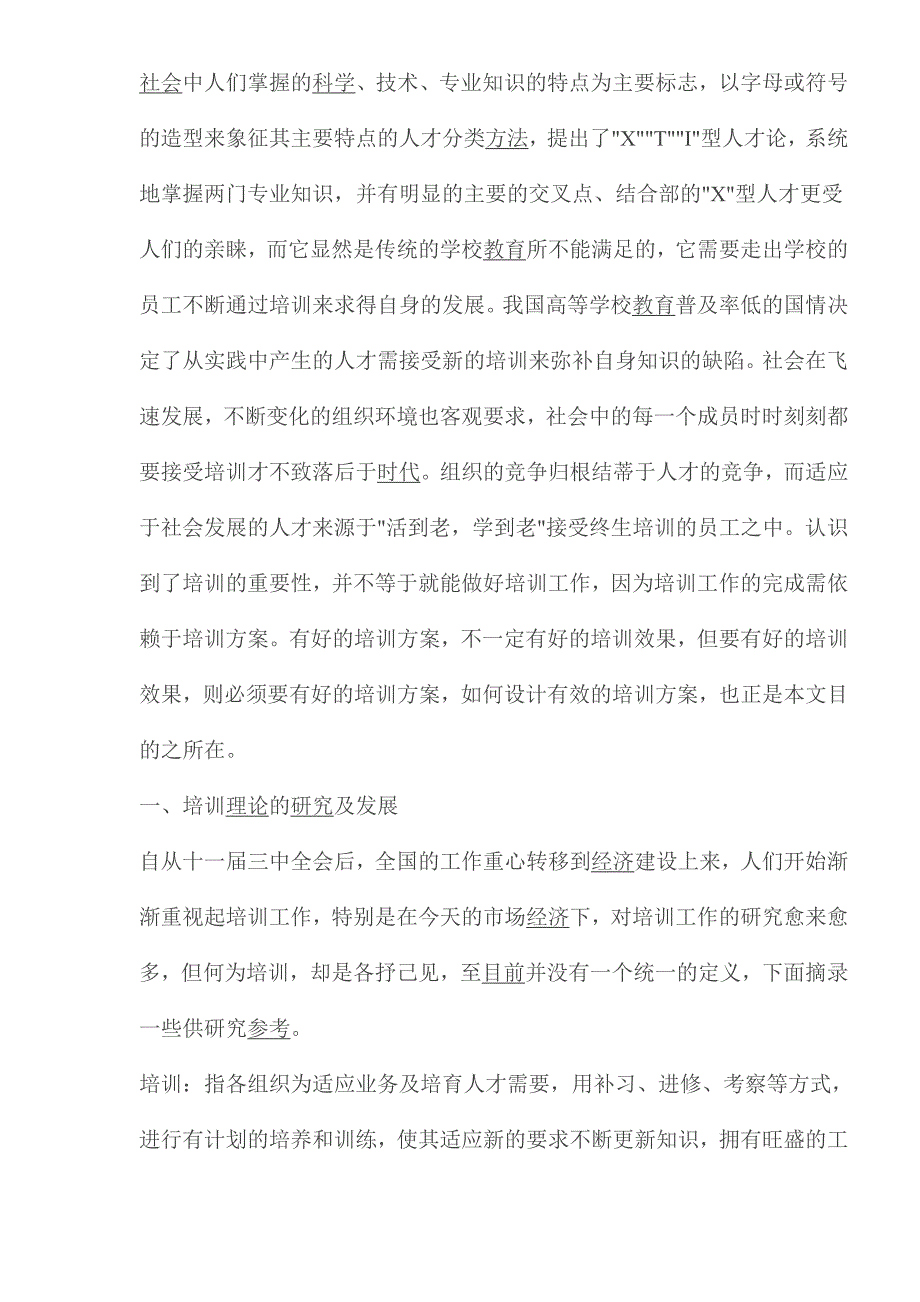 社会中人们掌握的科学、技术、专业知识的特点为主要标志，以字母或符号的造型来象征其主要特点的人才分类方法，提出了"X""T""I"型人才论，系统地掌握两门专业知识，并有明显的主要的交叉点、结合部的"X"型人才更受人们的亲睐，而它显然是传统的学校教育所不能满足的，它需要走出学校的员工不断通过培训来求得自身的发展。我国高等学校教育普及率低的国情决定了从实践中产生的人才需接受新的培训来弥补自身知识的缺陷。社会在飞速发展，不断变化的组织环境也客观要求，社会中的每一个成员时时刻刻都要接受培训才不致落后于时代。组织的竞争归根结蒂于人才的竞争，而适应于社会发展的人才来源于"活到老，学到老"接受终生培训的员工之中。认识到了培训的重要性，并不等于就能做好培训工作，因为培训工作的完成需依赖于培训方案。有好的培训方案，不一定有好的培训效果，但要有好的培训效果，则必须要有好的培训方案，如何设计有效的培训方案，也正是本文目的之所在。

一、培训理论的研究及发展

自从十一届三中全会后，全国的工作重心转移到经济建设上来，人们开始渐渐重视起培训工作，特别是在今天的市场经济下，对培训工作的研究愈来愈多，但何为培训，却是各抒己见，至目前并没有一个统一的定义，下面摘录一些供研究参考。

培训：指各组织为适应业务及培育人才需要，用补习、进修、考察等方式，进行有计划的培养和训练，使其适应新的要求不断更新知识，拥有旺盛的工